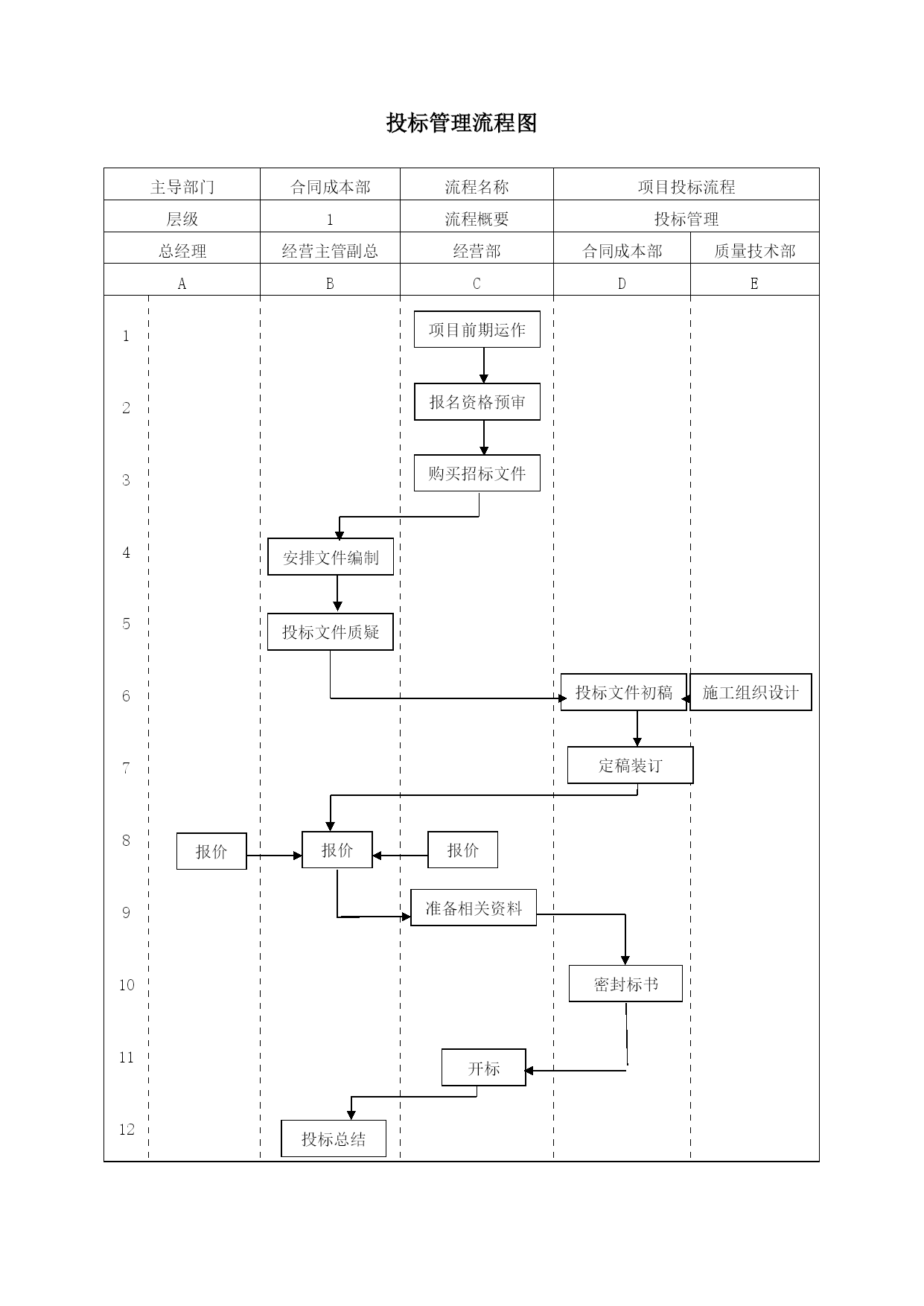 投标管理流程图

| 主导部门 | 合同成本部 | 流程名称 | 项目投标流程 | |
|---|---|---|---|---|
| 层级 | 1 | 流程概要 | 投标管理 | |
| 总经理 | 经营主管副总 | 经营部 | 合同成本部 | 质量技术部 |
| A | B | C | D | E |

1
项目前期运作
2
报名资格预审
3
购买招标文件
4
安排文件编制
5
投标文件质疑
6
投标文件初稿
施工组织设计
7
定稿装订
8
报价
报价
报价
9
准备相关资料
10
密封标书
11
开标
12
投标总结